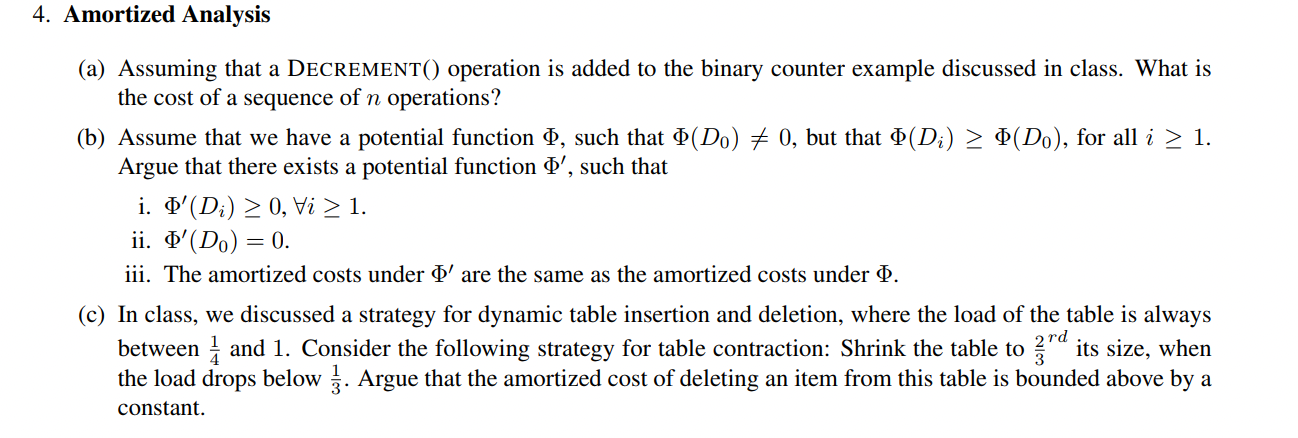 4. Amortized Analysis

(a) Assuming that a DECREMENT() operation is added to the binary counter example discussed in class. What is the cost of a sequence of $n$ operations?

(b) Assume that we have a potential function $\Phi$, such that $\Phi(D_0) \neq 0$, but that $\Phi(D_i) \geq \Phi(D_0)$, for all $i \geq 1$. Argue that there exists a potential function $\Phi'$, such that

i. $\Phi'(D_i) \geq 0, \forall i \geq 1$.

ii. $\Phi'(D_0) = 0$.

iii. The amortized costs under $\Phi'$ are the same as the amortized costs under $\Phi$.

(c) In class, we discussed a strategy for dynamic table insertion and deletion, where the load of the table is always between $\frac{1}{4}$ and 1. Consider the following strategy for table contraction: Shrink the table to $\frac{2}{3}^{rd}$ its size, when the load drops below $\frac{1}{3}$. Argue that the amortized cost of deleting an item from this table is bounded above by a constant.